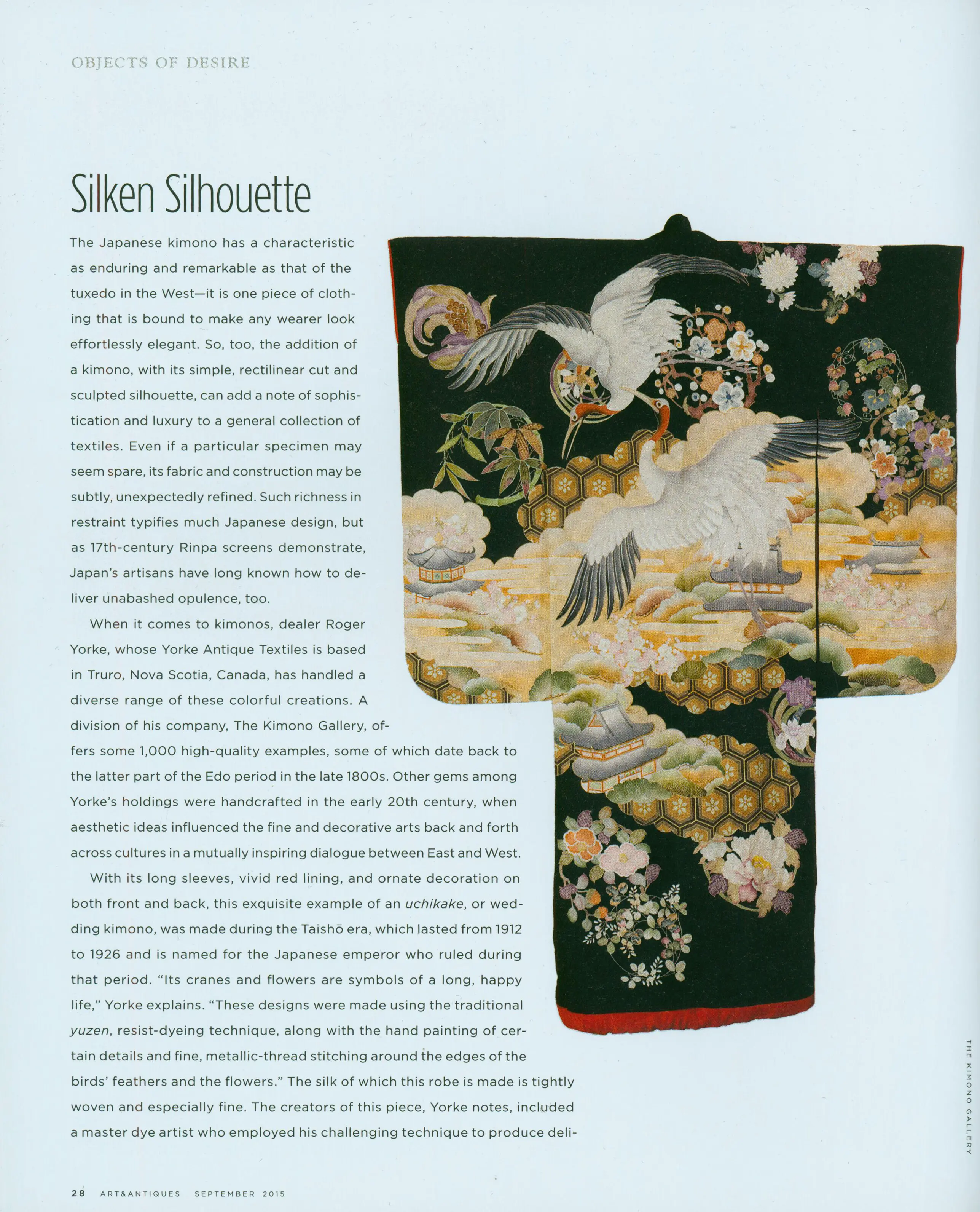 OBJECTS OF DESIRE

Silken Silhouette

The Japanese kimono has a characteristic as enduring and remarkable as that of the tuxedo in the West—it is one piece of clothing that is bound to make any wearer look effortlessly elegant. So, too, the addition of a kimono, with its simple, rectilinear cut and sculpted silhouette, can add a note of sophistication and luxury to a general collection of textiles. Even if a particular specimen may seem spare, its fabric and construction may be subtly, unexpectedly refined. Such richness in restraint typifies much Japanese design, but as 17th-century Rinpa screens demonstrate, Japan's artisans have long known how to deliver unabashed opulence, too.

When it comes to kimonos, dealer Roger Yorke, whose Yorke Antique Textiles is based in Truro, Nova Scotia, Canada, has handled a diverse range of these colorful creations. A division of his company, The Kimono Gallery, offers some 1,000 high-quality examples, some of which date back to the latter part of the Edo period in the late 1800s. Other gems among Yorke's holdings were handcrafted in the early 20th century, when aesthetic ideas influenced the fine and decorative arts back and forth across cultures in a mutually inspiring dialogue between East and West.

With its long sleeves, vivid red lining, and ornate decoration on both front and back, this exquisite example of an uchikake, or wedding kimono, was made during the Taishō era, which lasted from 1912 to 1926 and is named for the Japanese emperor who ruled during that period. "Its cranes and flowers are symbols of a long, happy life," Yorke explains. "These designs were made using the traditional yuzen, resist-dyeing technique, along with the hand painting of certain details and fine, metallic-thread stitching around the edges of the birds' feathers and the flowers." The silk of which this robe is made is tightly woven and especially fine. The creators of this piece, Yorke notes, included a master dye artist who employed his challenging technique to produce deli-

THE KIMONO GALLERY

28 ART&ANTIQUES SEPTEMBER 2015